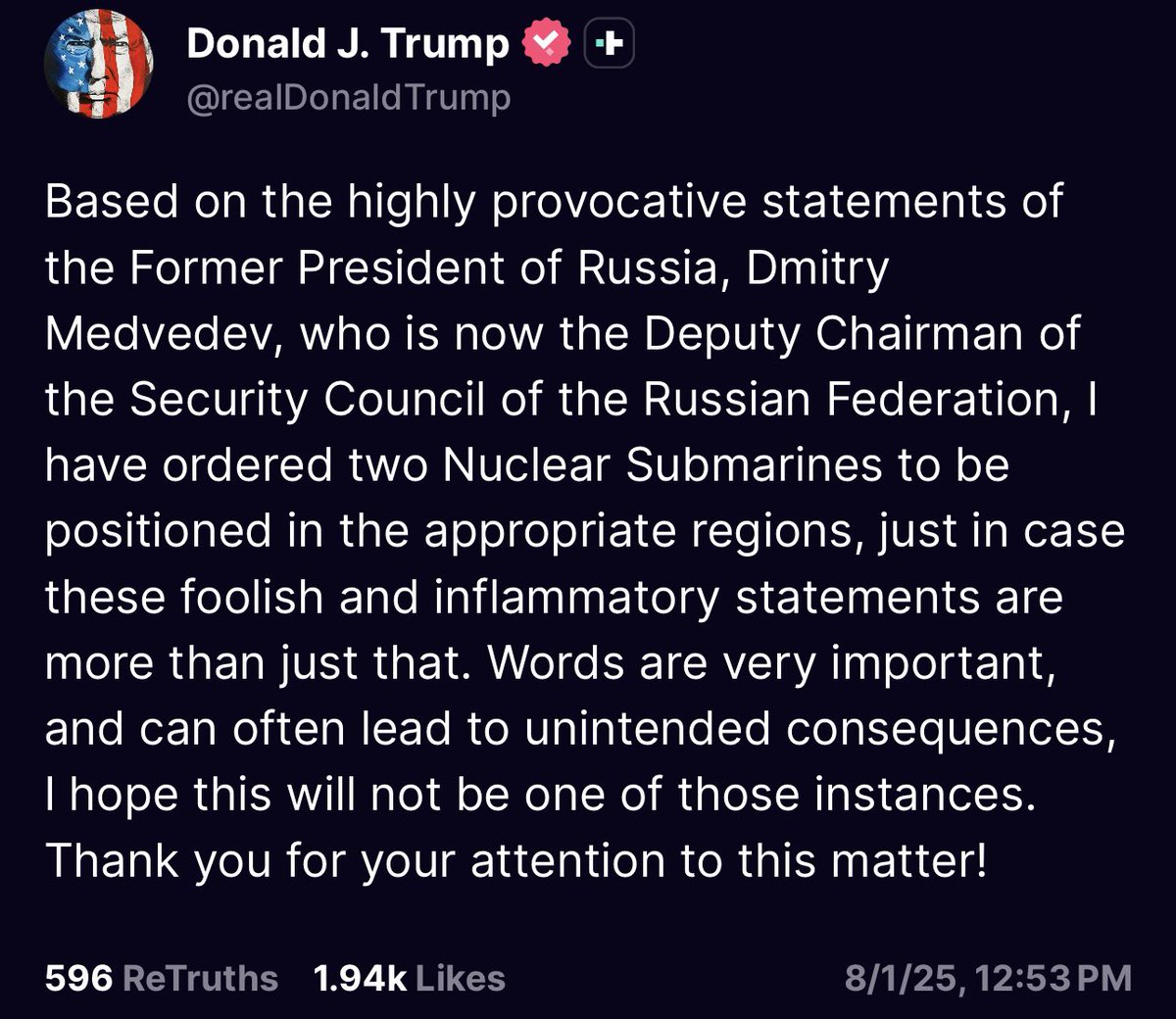 Donald J. Trump
@realDonaldTrump

Based on the highly provocative statements of the Former President of Russia, Dmitry Medvedev, who is now the Deputy Chairman of the Security Council of the Russian Federation, I have ordered two Nuclear Submarines to be positioned in the appropriate regions, just in case these foolish and inflammatory statements are more than just that. Words are very important, and can often lead to unintended consequences, I hope this will not be one of those instances. Thank you for your attention to this matter!

596 ReTruths 1.94k Likes 8/1/25, 12:53 PM